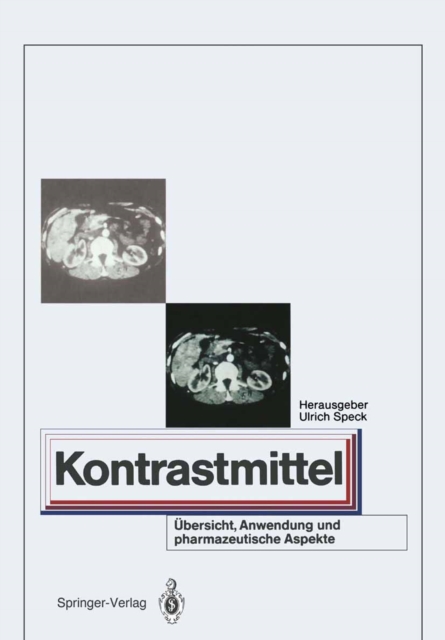 Herausgeber
Ulrich Speck

Kontrastmittel

Übersicht, Anwendung und pharmazeutische Aspekte

Springer-Verlag